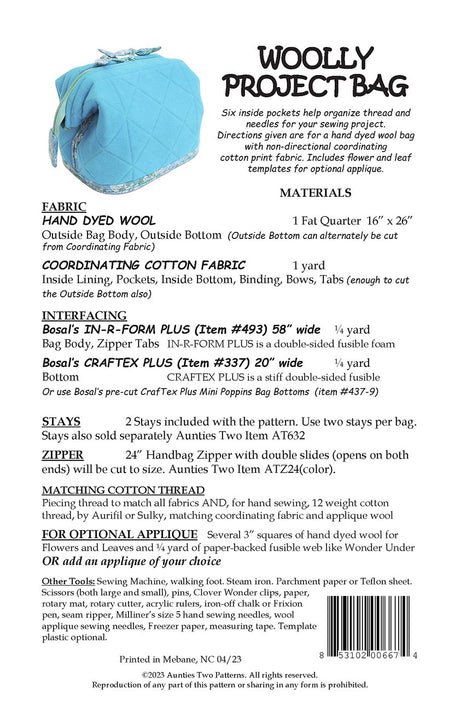 WOOLLY PROJECT BAG

Six inside pockets help organize thread and needles for your sewing project. Directions given are for a hand dyed wool bag with non-directional coordinating cotton print fabric. Includes flower and leaf templates for optional applique.

MATERIALS

FABRIC
HAND DYED WOOL 1 Fat Quarter 16" x 26"
Outside Bag Body, Outside Bottom (Outside Bottom can alternately be cut from Coordinating Fabric)

COORDINATING COTTON FABRIC 1 yard
Inside Lining, Pockets, Inside Bottom, Binding, Bows, Tabs (enough to cut the Outside Bottom also)

INTERFACING
Bosal's IN-R-FORM PLUS (Item #493) 58" wide ¼ yard
Bag Body, Zipper Tabs IN-R-FORM PLUS is a double-sided fusible foam
Bosal's CRAFTEX PLUS (Item #337) 20" wide ¼ yard
Bottom CRAFTEX PLUS is a stiff double-sided fusible
Or use Bosal's pre-cut CrafTex Plus Mini Poppins Bag Bottoms (item #437-9)

STAYS 2 Stays included with the pattern. Use two stays per bag. Stays also sold separately Aunties Two Item AT632

ZIPPER 24" Handbag Zipper with double slides (opens on both ends) will be cut to size. Aunties Two Item ATZ24(color).

MATCHING COTTON THREAD
Piecing thread to match all fabrics AND, for hand sewing, 12 weight cotton thread, by Aurifil or Sulky, matching coordinating fabric and applique wool

FOR OPTIONAL APPLIQUE Several 3" squares of hand dyed wool for Flowers and Leaves and ¼ yard of paper-backed fusible web like Wonder Under
OR add an applique of your choice

Other Tools: Sewing Machine, walking foot. Steam iron. Parchment paper or Teflon sheet. Scissors (both large and small), pins, Clover Wonder clips, paper, rotary mat, rotary cutter, acrylic rulers, iron-off chalk or Frixion pen, seam ripper, Milliner's size 5 hand sewing needles, wool applique sewing needles, Freezer paper, measuring tape. Template plastic optional.

Printed in Mebane, NC 04/23

8 53102 00667 4

©2023 Aunties Two Patterns. All rights reserved.
Reproduction of any part of this pattern or sharing in any form is prohibited.